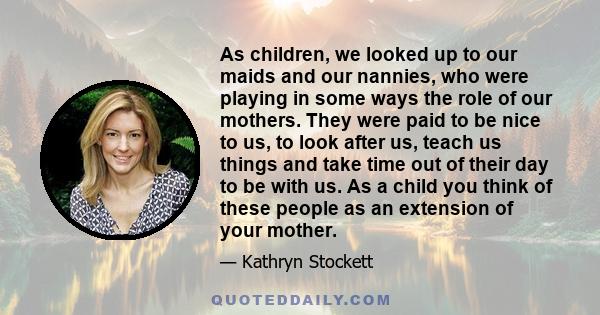 As children, we looked up to our maids and our nannies, who were playing in some ways the role of our mothers. They were paid to be nice to us, to look after us, teach us things and take time out of their day to be with us. As a child you think of these people as an extension of your mother.

— Kathryn Stockett

QUOTEDDAILY.COM